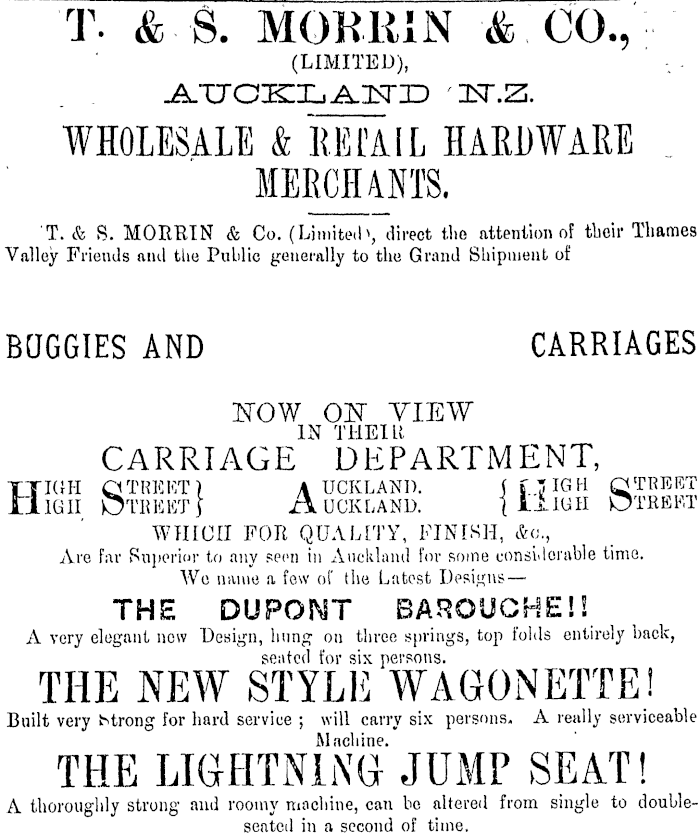 T. & S. MORRIN & CO.,
(LIMITED),
AUCKLAND N.Z.
WHOLESALE & RETAIL HARDWARE MERCHANTS.

T. & S. MORRIN & Co. (Limited), direct the attention of their Thames Valley Friends and the Public generally to the Grand Shipment of

BUGGIES AND CARRIAGES

NOW ON VIEW
IN THEIR
CARRIAGE DEPARTMENT,
HIGH STREET} AUCKLAND. {HIGH STREET
HIGH STREET} AUCKLAND. {HIGH STREET
WHICH FOR QUALITY, FINISH, &c.,
Are far Superior to any seen in Auckland for some considerable time.
We name a few of the Latest Designs—
THE DUPONT BAROUCHE!!
A very elegant new Design, hung on three springs, top folds entirely back, seated for six persons.
THE NEW STYLE WAGONETTE!
Built very strong for hard service; will carry six persons. A really serviceable Machine.
THE LIGHTNING JUMP SEAT!
A thoroughly strong and roomy machine, can be altered from single to double-seated in a second of time.